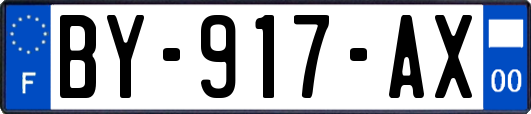 F

BY-917-AX

00